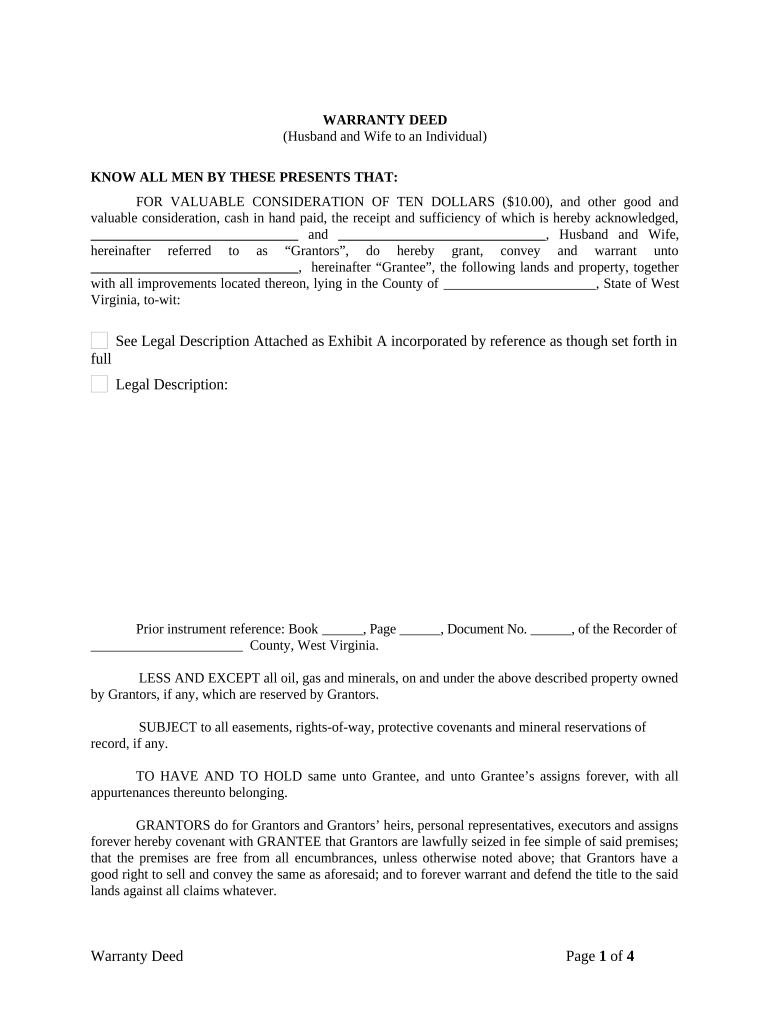 WARRANTY DEED
(Husband and Wife to an Individual)

KNOW ALL MEN BY THESE PRESENTS THAT:

FOR VALUABLE CONSIDERATION OF TEN DOLLARS ($10.00), and other good and valuable consideration, cash in hand paid, the receipt and sufficiency of which is hereby acknowledged, ______________________________ and ______________________________, Husband and Wife, hereinafter referred to as “Grantors”, do hereby grant, convey and warrant unto ______________________________, hereinafter “Grantee”, the following lands and property, together with all improvements located thereon, lying in the County of ______________________, State of West Virginia, to-wit:

See Legal Description Attached as Exhibit A incorporated by reference as though set forth in full

Legal Description:

Prior instrument reference: Book ______, Page ______, Document No. ______, of the Recorder of ______________________ County, West Virginia.

LESS AND EXCEPT all oil, gas and minerals, on and under the above described property owned by Grantors, if any, which are reserved by Grantors.

SUBJECT to all easements, rights-of-way, protective covenants and mineral reservations of record, if any.

TO HAVE AND TO HOLD same unto Grantee, and unto Grantee’s assigns forever, with all appurtenances thereunto belonging.

GRANTORS do for Grantors and Grantors’ heirs, personal representatives, executors and assigns forever hereby covenant with GRANTEE that Grantors are lawfully seized in fee simple of said premises; that the premises are free from all encumbrances, unless otherwise noted above; that Grantors have a good right to sell and convey the same as aforesaid; and to forever warrant and defend the title to the said lands against all claims whatever.

Warranty Deed

Page 1 of 4